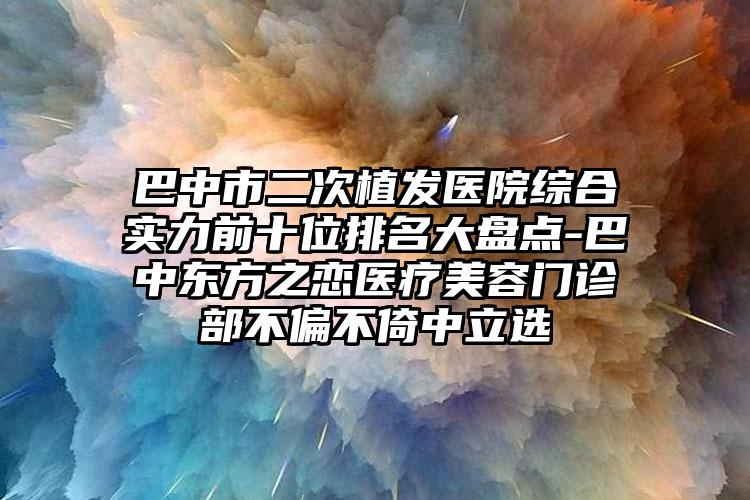 巴中市二次植发医院综合实力前十位排名大盘点-巴中东方之恋医疗美容门诊部不偏不倚中立选